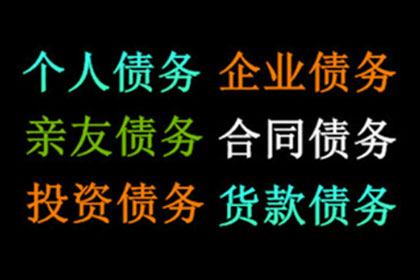 个人债务 企业债务
亲友债务 合同债务
投资债务 货款债务